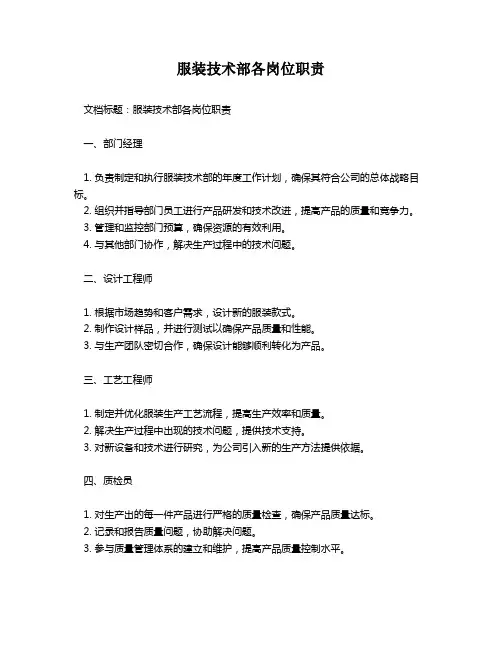 服装技术部各岗位职责

文档标题：服装技术部各岗位职责

一、部门经理

1. 负责制定和执行服装技术部的年度工作计划，确保其符合公司的总体战略目标。
2. 组织并指导部门员工进行产品研发和技术改进，提高产品的质量和竞争力。
3. 管理和监控部门预算，确保资源的有效利用。
4. 与其他部门协作，解决生产过程中的技术问题。

二、设计工程师

1. 根据市场趋势和客户需求，设计新的服装款式。
2. 制作设计样品，并进行测试以确保产品质量和性能。
3. 与生产团队密切合作，确保设计能够顺利转化为产品。

三、工艺工程师

1. 制定并优化服装生产工艺流程，提高生产效率和质量。
2. 解决生产过程中出现的技术问题，提供技术支持。
3. 对新设备和技术进行研究，为公司引入新的生产方法提供依据。

四、质检员

1. 对生产出的每一件产品进行严格的质量检查，确保产品质量达标。
2. 记录和报告质量问题，协助解决问题。
3. 参与质量管理体系的建立和维护，提高产品质量控制水平。